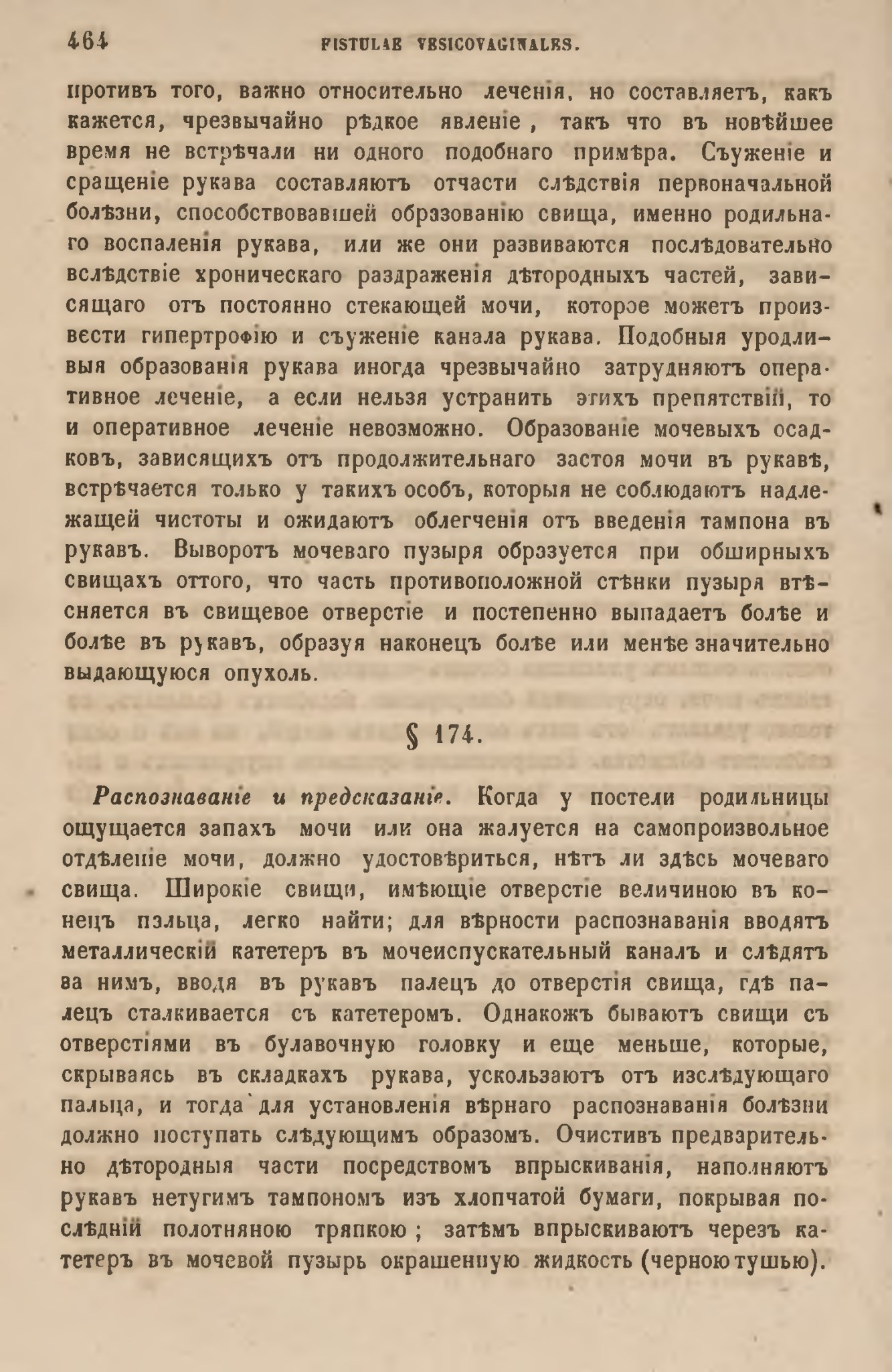 464 FISTULAE VESICOVAGINALES.

противъ того, важно относительно леченія, но составляетъ, какъ кажется, чрезвычайно рѣдкое явленіе, такъ что въ новѣйшее время не встрѣчали ни одного подобнаго примѣра. Съуженіе и сращеніе рукава составляютъ отчасти слѣдствія первоначальной болѣзни, способствовавшей образованію свища, именно родильнаго воспаленія рукава, или же они развиваются послѣдовательно вслѣдствіе хроническаго раздраженія дѣтородныхъ частей, зависящаго отъ постоянно стекающей мочи, которое можетъ произвести гипертрофію и съуженіе канала рукава. Подобныя уродливыя образованія рукава иногда чрезвычайно затрудняютъ оперативное леченіе, а если нельзя устранить этихъ препятствій, то и оперативное леченіе невозможно. Образованіе мочевыхъ осадковъ, зависящихъ отъ продолжительнаго застоя мочи въ рукавѣ, встрѣчается только у такихъ особъ, которыя не соблюдаютъ надлежащей чистоты и ожидаютъ облегченія отъ введенія тампона въ рукавъ. Выворотъ мочеваго пузыря образуется при обширныхъ свищахъ оттого, что часть противоположной стѣнки пузыря втѣсняется въ свищевое отверстіе и постепенно выпадаетъ болѣе и болѣе въ рукавъ, образуя наконецъ болѣе или менѣе значительно выдающуюся опухоль.

§ 174.

Распознаваніе и предсказаніе. Когда у постели родильницы ощущается запахъ мочи или она жалуется на самопроизвольное отдѣленіе мочи, должно удостовѣриться, нѣтъ ли здѣсь мочеваго свища. Широкіе свищи, имѣющіе отверстіе величиною въ конецъ пальца, легко найти; для вѣрности распознаванія вводятъ металлическій катетеръ въ мочеиспускательный каналъ и слѣдятъ за нимъ, вводя въ рукавъ палецъ до отверстія свища, гдѣ палецъ сталкивается съ катетеромъ. Однакожъ бываютъ свищи съ отверстіями въ булавочную головку и еще меньше, которые, скрываясь въ складкахъ рукава, ускользаютъ отъ изслѣдующаго пальца, и тогда для установленія вѣрнаго распознаванія болѣзни должно поступать слѣдующимъ образомъ. Очистивъ предварительно дѣтородныя части посредствомъ впрыскиванія, наполняютъ рукавъ нетугимъ тампономъ изъ хлопчатой бумаги, покрывая послѣдній полотняною тряпкою; затѣмъ впрыскиваютъ черезъ катетеръ въ мочевой пузырь окрашенную жидкость (черною тушью).